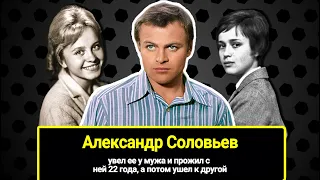 Александр Соловьев

увел ее у мужа и прожил с ней 22 года, а потом ушел к другой